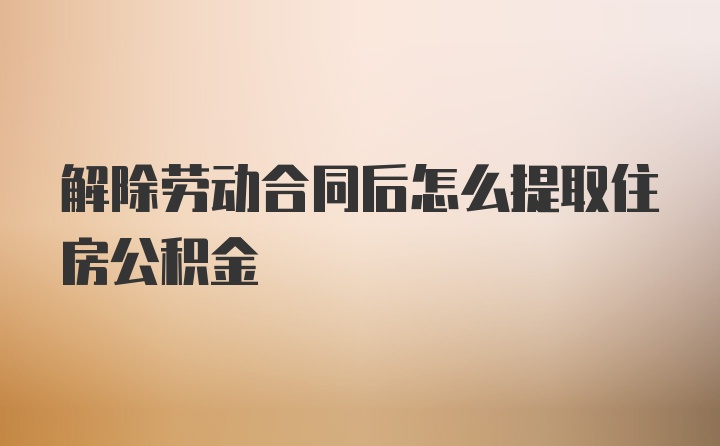 解除劳动合同后怎么提取住房公积金